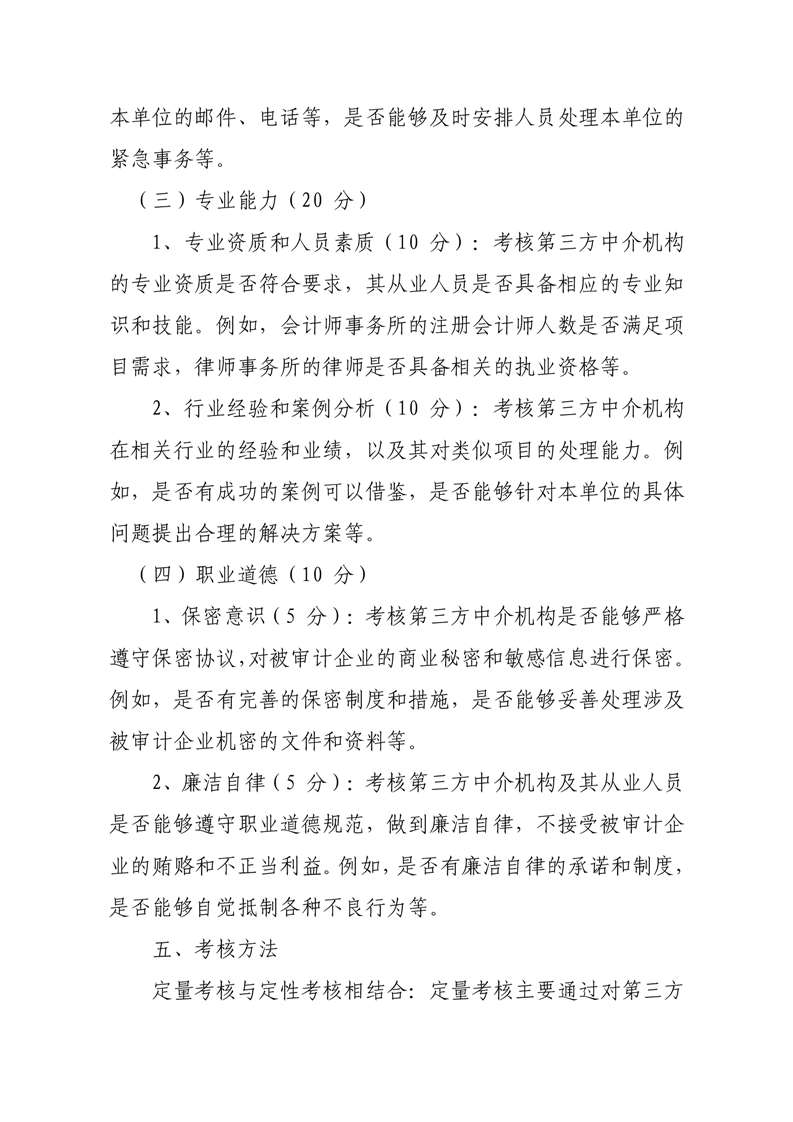 本单位的邮件、电话等，是否能够及时安排人员处理本单位的紧急事务等。

（三）专业能力（20 分）

1、专业资质和人员素质（10 分）：考核第三方中介机构的专业资质是否符合要求，其从业人员是否具备相应的专业知识和技能。例如，会计师事务所的注册会计师人数是否满足项目需求，律师事务所的律师是否具备相关的执业资格等。

2、行业经验和案例分析（10 分）：考核第三方中介机构在相关行业的经验和业绩，以及其对类似项目的处理能力。例如，是否有成功的案例可以借鉴，是否能够针对本单位的具体问题提出合理的解决方案等。

（四）职业道德（10 分）

1、保密意识（5 分）：考核第三方中介机构是否能够严格遵守保密协议，对被审计企业的商业秘密和敏感信息进行保密。例如，是否有完善的保密制度和措施，是否能够妥善处理涉及被审计企业机密的文件和资料等。

2、廉洁自律（5 分）：考核第三方中介机构及其从业人员是否能够遵守职业道德规范，做到廉洁自律，不接受被审计企业的贿赂和不正当利益。例如，是否有廉洁自律的承诺和制度，是否能够自觉抵制各种不良行为等。

五、考核方法

定量考核与定性考核相结合：定量考核主要通过对第三方